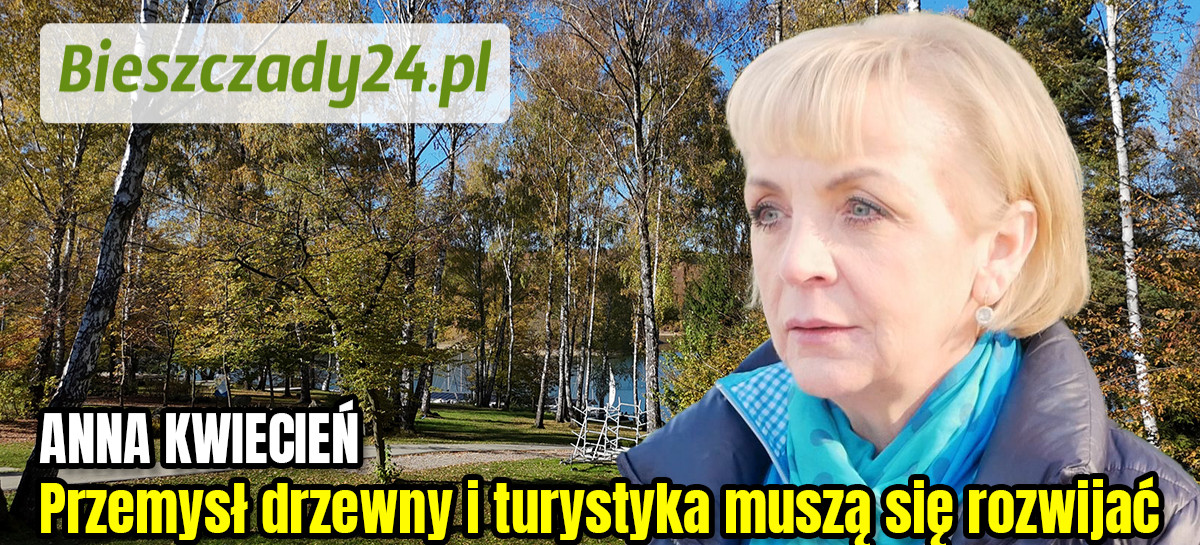 Bieszczady24.pl

ANNA KWIECIEŃ
Przemysł drzewny i turystyka muszą się rozwijać